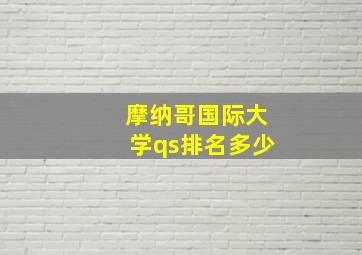 摩纳哥国际大学qs排名多少